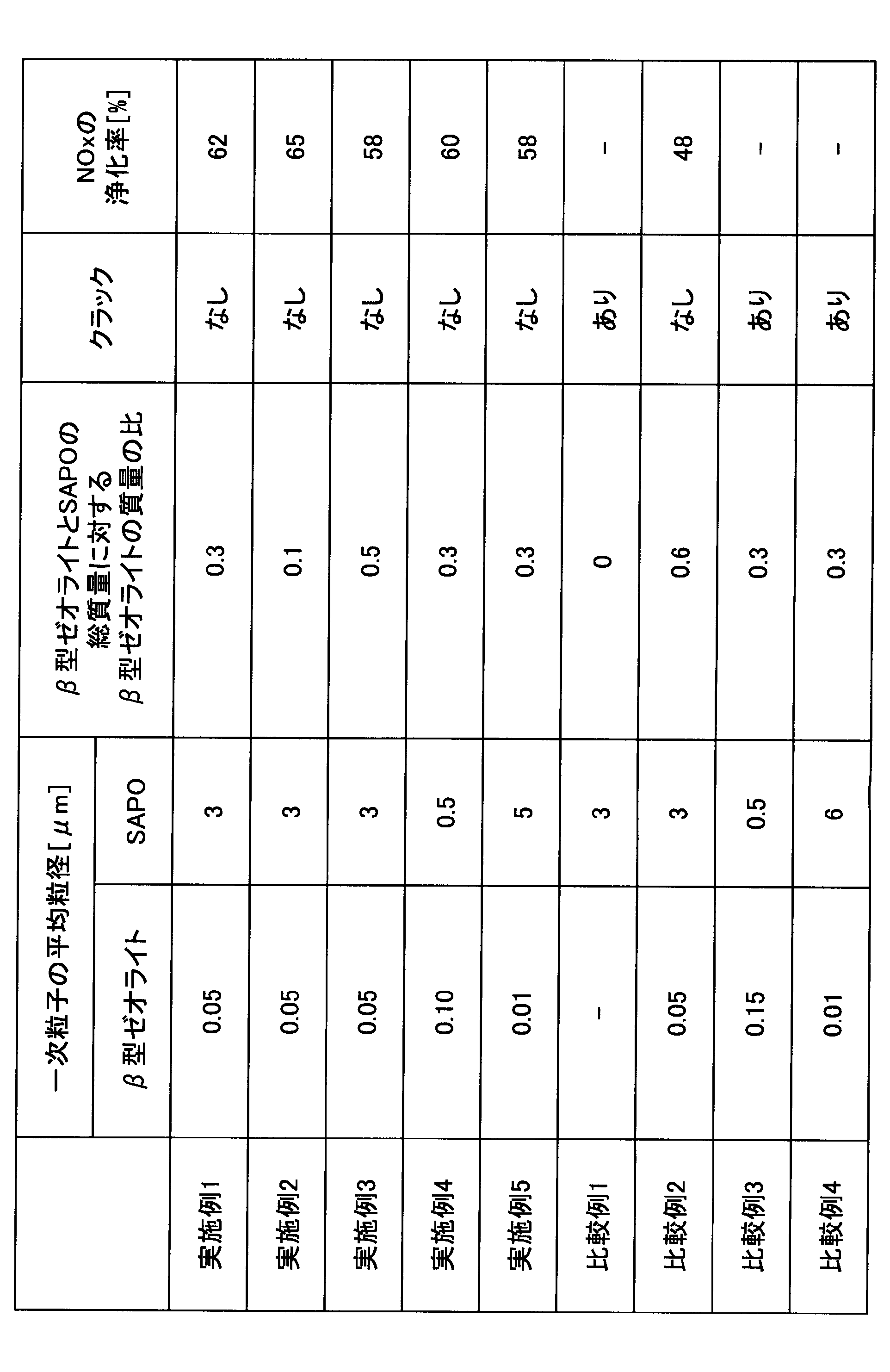 | | 一次粒子の平均粒径[μm] β型ゼオライト | 一次粒子の平均粒径[μm] SAPO | β型ゼオライトとSAPOの総質量に対するβ型ゼオライトの質量の比 | クラック | NOxの浄化率[%] |
|---|---|---|---|---|---|
| 実施例1 | 0.05 | 3 | 0.3 | なし | 62 |
| 実施例2 | 0.05 | 3 | 0.1 | なし | 65 |
| 実施例3 | 0.05 | 3 | 0.5 | なし | 58 |
| 実施例4 | 0.10 | 0.5 | 0.3 | なし | 60 |
| 実施例5 | 0.01 | 5 | 0.3 | なし | 58 |
| 比較例1 | - | 3 | 0 | あり | - |
| 比較例2 | 0.05 | 3 | 0.6 | なし | 48 |
| 比較例3 | 0.15 | 0.5 | 0.3 | あり | - |
| 比較例4 | 0.01 | 6 | 0.3 | あり | - |